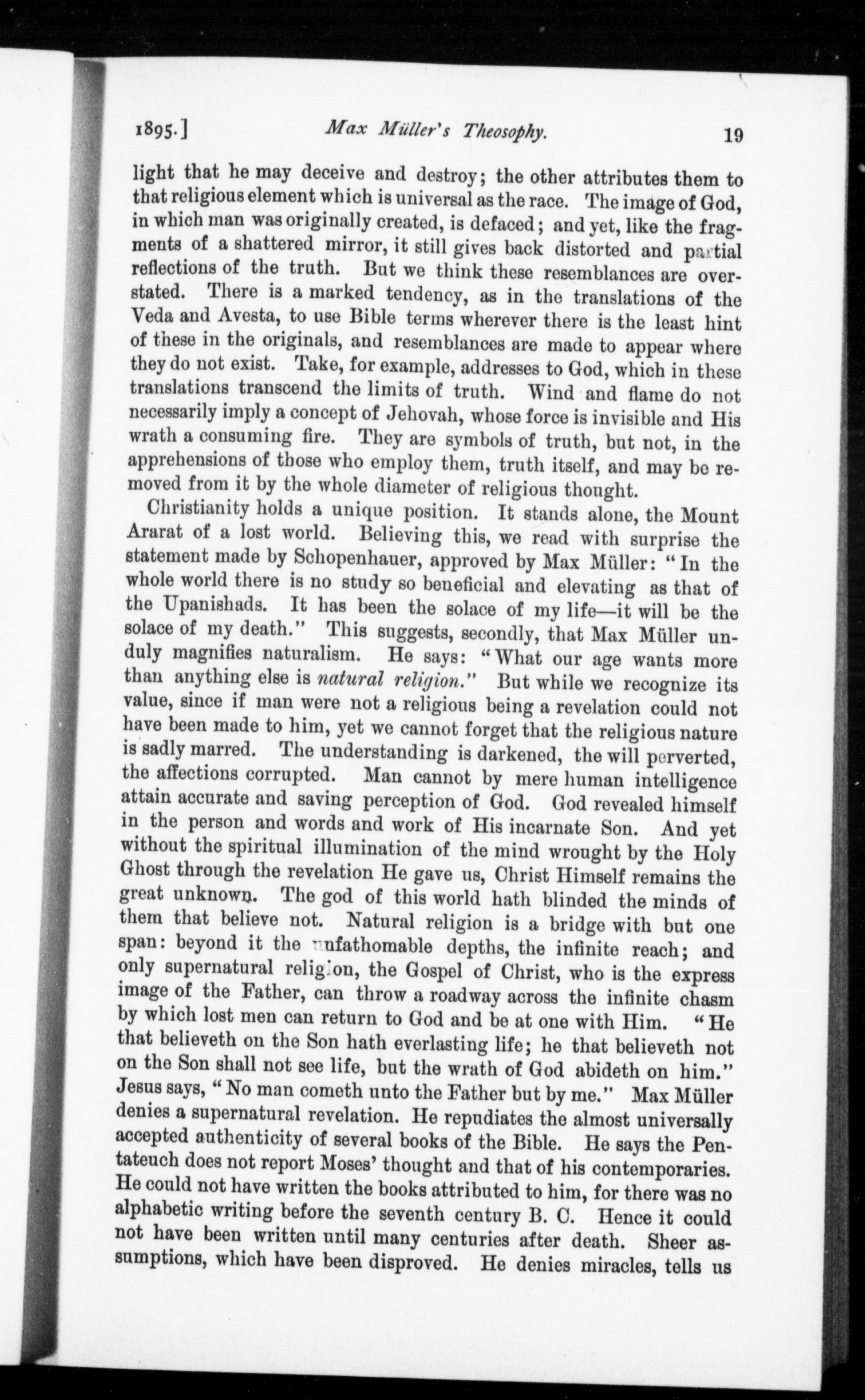 1895.] Max Müller's Theosophy. 19

light that he may deceive and destroy; the other attributes them to that religious element which is universal as the race. The image of God, in which man was originally created, is defaced; and yet, like the fragments of a shattered mirror, it still gives back distorted and partial reflections of the truth. But we think these resemblances are overstated. There is a marked tendency, as in the translations of the Veda and Avesta, to use Bible terms wherever there is the least hint of these in the originals, and resemblances are made to appear where they do not exist. Take, for example, addresses to God, which in these translations transcend the limits of truth. Wind and flame do not necessarily imply a concept of Jehovah, whose force is invisible and His wrath a consuming fire. They are symbols of truth, but not, in the apprehensions of those who employ them, truth itself, and may be removed from it by the whole diameter of religious thought.

Christianity holds a unique position. It stands alone, the Mount Ararat of a lost world. Believing this, we read with surprise the statement made by Schopenhauer, approved by Max Müller: "In the whole world there is no study so beneficial and elevating as that of the Upanishads. It has been the solace of my life—it will be the solace of my death." This suggests, secondly, that Max Müller unduly magnifies naturalism. He says: "What our age wants more than anything else is natural religion." But while we recognize its value, since if man were not a religious being a revelation could not have been made to him, yet we cannot forget that the religious nature is sadly marred. The understanding is darkened, the will perverted, the affections corrupted. Man cannot by mere human intelligence attain accurate and saving perception of God. God revealed himself in the person and words and work of His incarnate Son. And yet without the spiritual illumination of the mind wrought by the Holy Ghost through the revelation He gave us, Christ Himself remains the great unknown. The god of this world hath blinded the minds of them that believe not. Natural religion is a bridge with but one span: beyond it the unfathomable depths, the infinite reach; and only supernatural religion, the Gospel of Christ, who is the express image of the Father, can throw a roadway across the infinite chasm by which lost men can return to God and be at one with Him. "He that believeth on the Son hath everlasting life; he that believeth not on the Son shall not see life, but the wrath of God abideth on him." Jesus says, "No man cometh unto the Father but by me." Max Müller denies a supernatural revelation. He repudiates the almost universally accepted authenticity of several books of the Bible. He says the Pentateuch does not report Moses' thought and that of his contemporaries. He could not have written the books attributed to him, for there was no alphabetic writing before the seventh century B. C. Hence it could not have been written until many centuries after death. Sheer assumptions, which have been disproved. He denies miracles, tells us